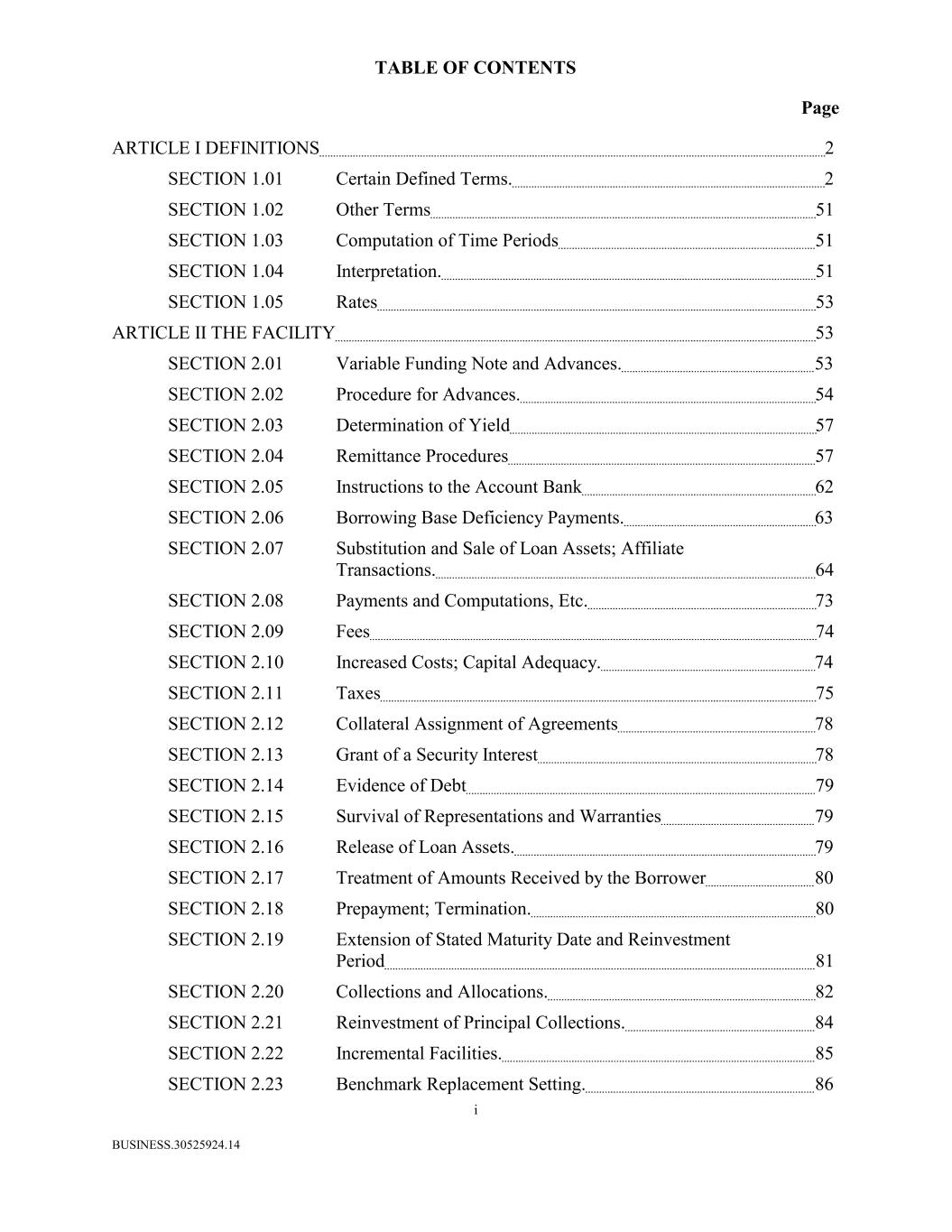 TABLE OF CONTENTS

Page

ARTICLE I DEFINITIONS 2

SECTION 1.01 Certain Defined Terms. 2

SECTION 1.02 Other Terms 51

SECTION 1.03 Computation of Time Periods 51

SECTION 1.04 Interpretation. 51

SECTION 1.05 Rates 53

ARTICLE II THE FACILITY 53

SECTION 2.01 Variable Funding Note and Advances. 53

SECTION 2.02 Procedure for Advances. 54

SECTION 2.03 Determination of Yield 57

SECTION 2.04 Remittance Procedures 57

SECTION 2.05 Instructions to the Account Bank 62

SECTION 2.06 Borrowing Base Deficiency Payments. 63

SECTION 2.07 Substitution and Sale of Loan Assets; Affiliate Transactions. 64

SECTION 2.08 Payments and Computations, Etc. 73

SECTION 2.09 Fees 74

SECTION 2.10 Increased Costs; Capital Adequacy. 74

SECTION 2.11 Taxes 75

SECTION 2.12 Collateral Assignment of Agreements 78

SECTION 2.13 Grant of a Security Interest 78

SECTION 2.14 Evidence of Debt 79

SECTION 2.15 Survival of Representations and Warranties 79

SECTION 2.16 Release of Loan Assets. 79

SECTION 2.17 Treatment of Amounts Received by the Borrower 80

SECTION 2.18 Prepayment; Termination. 80

SECTION 2.19 Extension of Stated Maturity Date and Reinvestment Period 81

SECTION 2.20 Collections and Allocations. 82

SECTION 2.21 Reinvestment of Principal Collections. 84

SECTION 2.22 Incremental Facilities. 85

SECTION 2.23 Benchmark Replacement Setting. 86

i

BUSINESS.30525924.14